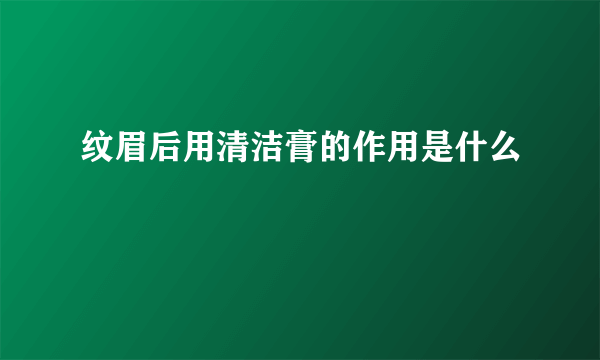 纹眉后用清洁膏的作用是什么